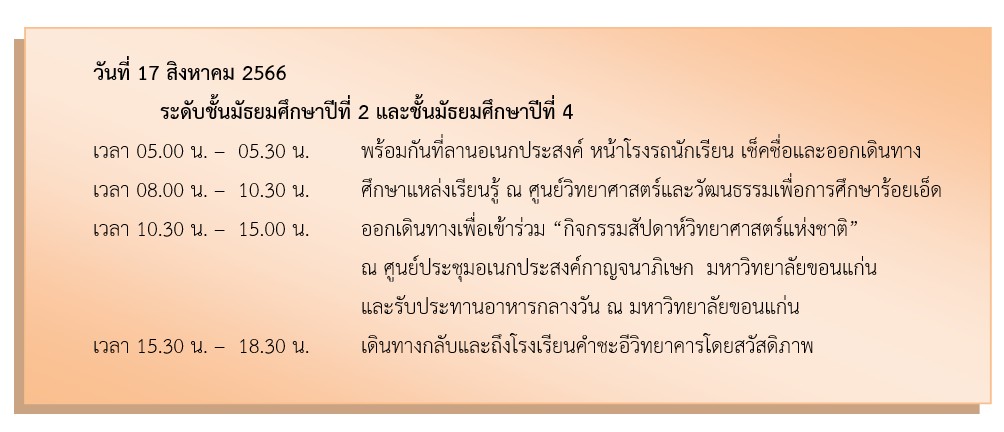 วันที่ 17 สิงหาคม 2566

ระดับชั้นมัธยมศึกษาปีที่ 2 และชั้นมัธยมศึกษาปีที่ 4

เวลา 05.00 น. – 05.30 น. พร้อมกันที่ลานอเนกประสงค์ หน้าโรงรถนักเรียน เช็คชื่อและออกเดินทาง

เวลา 08.00 น. – 10.30 น. ศึกษาแหล่งเรียนรู้ ณ ศูนย์วิทยาศาสตร์และวัฒนธรรมเพื่อการศึกษาร้อยเอ็ด

เวลา 10.30 น. – 15.00 น. ออกเดินทางเพื่อเข้าร่วม "กิจกรรมสัปดาห์วิทยาศาสตร์แห่งชาติ" ณ ศูนย์ประชุมอเนกประสงค์กาญจนาภิเษก มหาวิทยาลัยขอนแก่น และรับประทานอาหารกลางวัน ณ มหาวิทยาลัยขอนแก่น

เวลา 15.30 น. – 18.30 น. เดินทางกลับและถึงโรงเรียนคำชะอีวิทยาคารโดยสวัสดิภาพ